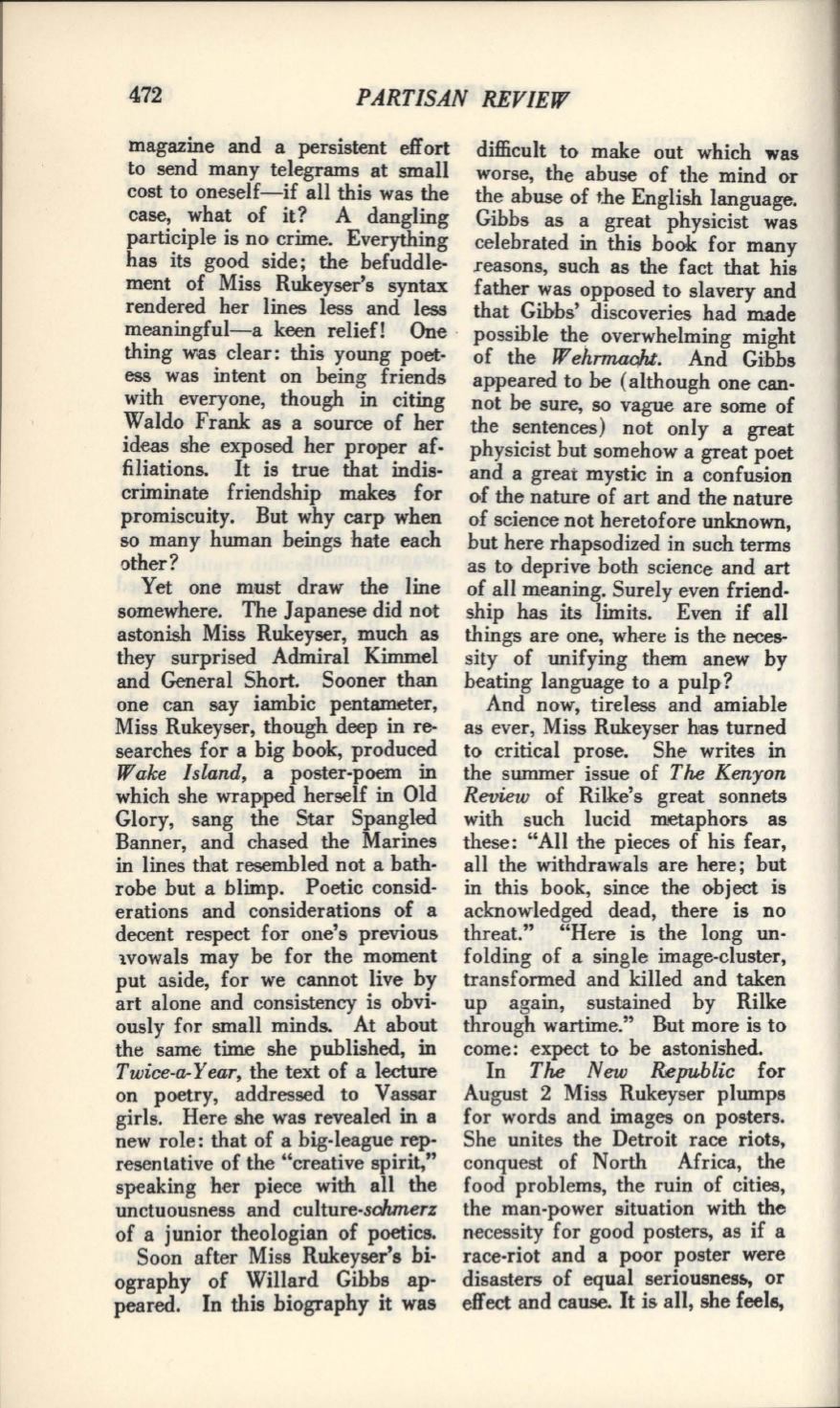 472 PARTISAN REVIEW

magazine and a persistent effort to send many telegrams at small cost to oneself—if all this was the case, what of it? A dangling participle is no crime. Everything has its good side; the befuddlement of Miss Rukeyser's syntax rendered her lines less and less meaningful—a keen relief! One thing was clear: this young poetess was intent on being friends with everyone, though in citing Waldo Frank as a source of her ideas she exposed her proper affiliations. It is true that indiscriminate friendship makes for promiscuity. But why carp when so many human beings hate each other?

Yet one must draw the line somewhere. The Japanese did not astonish Miss Rukeyser, much as they surprised Admiral Kimmel and General Short. Sooner than one can say iambic pentameter, Miss Rukeyser, though deep in researches for a big book, produced Wake Island, a poster-poem in which she wrapped herself in Old Glory, sang the Star Spangled Banner, and chased the Marines in lines that resembled not a bathrobe but a blimp. Poetic considerations and considerations of a decent respect for one's previous avowals may be for the moment put aside, for we cannot live by art alone and consistency is obviously for small minds. At about the same time she published, in Twice-a-Year, the text of a lecture on poetry, addressed to Vassar girls. Here she was revealed in a new role: that of a big-league representative of the "creative spirit," speaking her piece with all the unctuousness and culture-schmerz of a junior theologian of poetics.

Soon after Miss Rukeyser's biography of Willard Gibbs appeared. In this biography it was difficult to make out which was worse, the abuse of the mind or the abuse of the English language. Gibbs as a great physicist was celebrated in this book for many reasons, such as the fact that his father was opposed to slavery and that Gibbs' discoveries had made possible the overwhelming might of the Wehrmacht. And Gibbs appeared to be (although one cannot be sure, so vague are some of the sentences) not only a great physicist but somehow a great poet and a great mystic in a confusion of the nature of art and the nature of science not heretofore unknown, but here rhapsodized in such terms as to deprive both science and art of all meaning. Surely even friendship has its limits. Even if all things are one, where is the necessity of unifying them anew by beating language to a pulp?

And now, tireless and amiable as ever, Miss Rukeyser has turned to critical prose. She writes in the summer issue of The Kenyon Review of Rilke's great sonnets with such lucid metaphors as these: "All the pieces of his fear, all the withdrawals are here; but in this book, since the object is acknowledged dead, there is no threat." "Here is the long unfolding of a single image-cluster, transformed and killed and taken up again, sustained by Rilke through wartime." But more is to come: expect to be astonished.

In The New Republic for August 2 Miss Rukeyser plumps for words and images on posters. She unites the Detroit race riots, conquest of North Africa, the food problems, the ruin of cities, the man-power situation with the necessity for good posters, as if a race-riot and a poor poster were disasters of equal seriousness, or effect and cause. It is all, she feels,